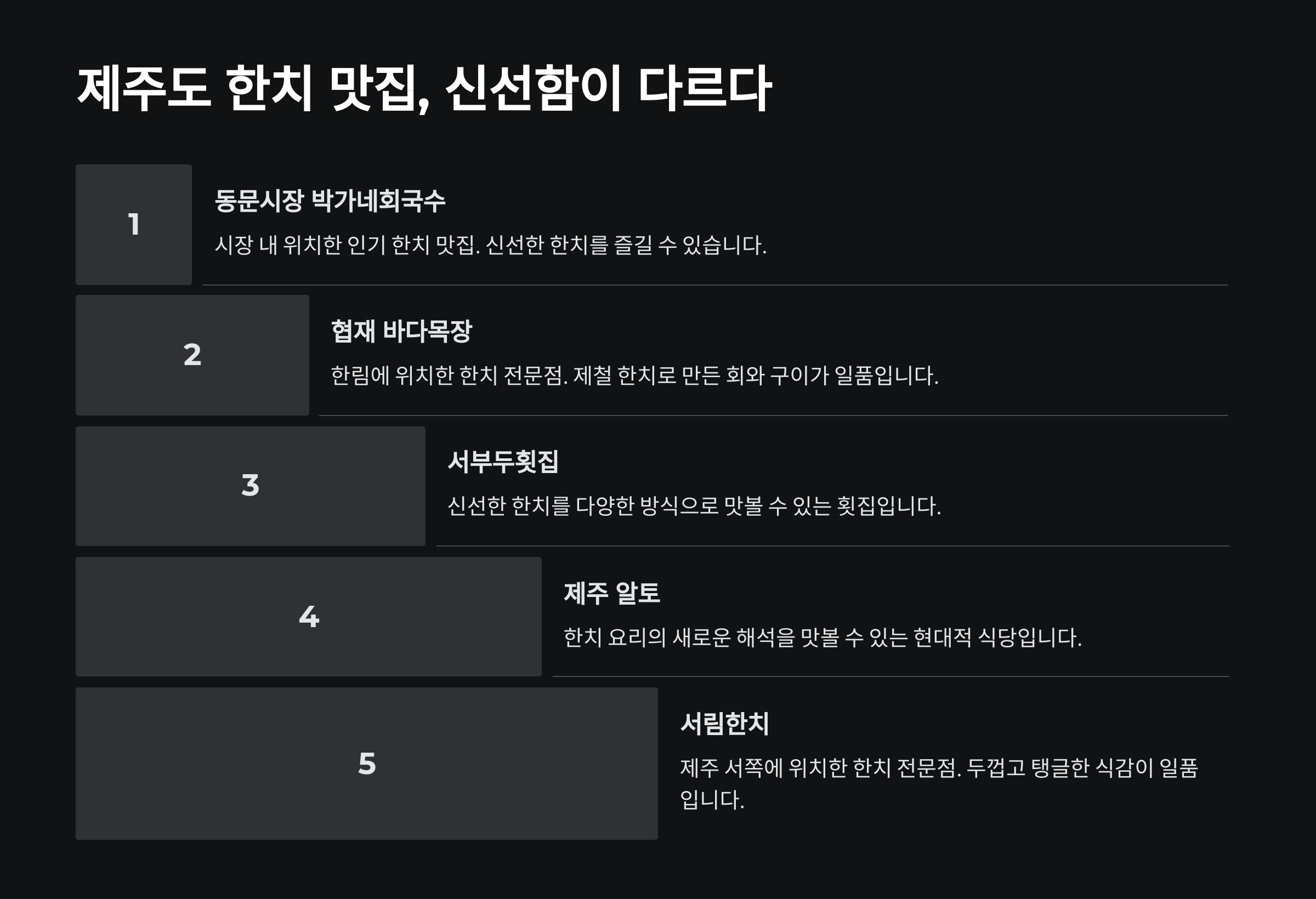 제주도 한치 맛집, 신선함이 다르다

1

동문시장 박가네회국수

시장 내 위치한 인기 한치 맛집. 신선한 한치를 즐길 수 있습니다.

2

협재 바다목장

한림에 위치한 한치 전문점. 제철 한치로 만든 회와 구이가 일품입니다.

3

서부두횟집

신선한 한치를 다양한 방식으로 맛볼 수 있는 횟집입니다.

4

제주 알토

한치 요리의 새로운 해석을 맛볼 수 있는 현대적 식당입니다.

5

서림한치

제주 서쪽에 위치한 한치 전문점. 두껍고 탱글한 식감이 일품입니다.